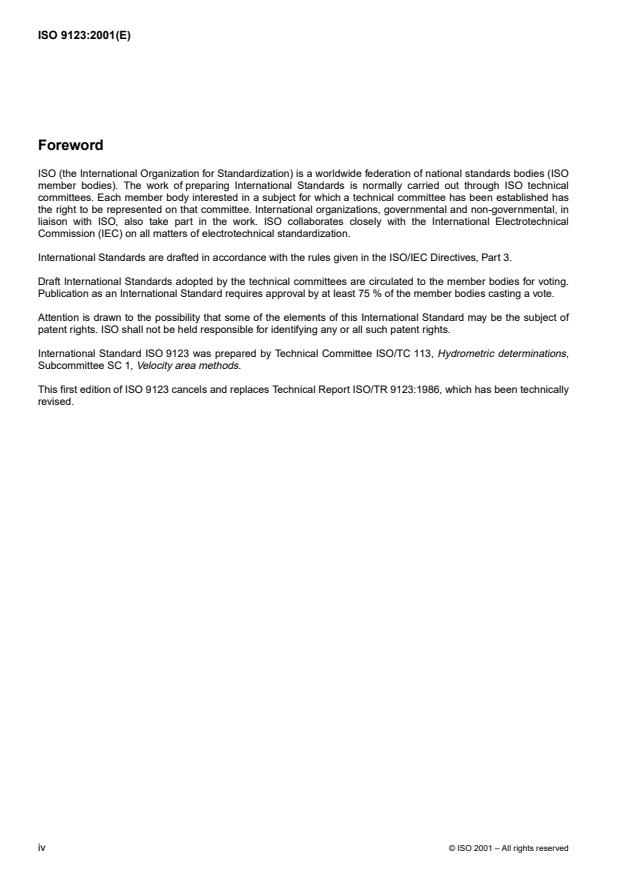 ISO 9123:2001(E)

Foreword

ISO (the International Organization for Standardization) is a worldwide federation of national standards bodies (ISO member bodies). The work of preparing International Standards is normally carried out through ISO technical committees. Each member body interested in a subject for which a technical committee has been established has the right to be represented on that committee. International organizations, governmental and non-governmental, in liaison with ISO, also take part in the work. ISO collaborates closely with the International Electrotechnical Commission (IEC) on all matters of electrotechnical standardization.

International Standards are drafted in accordance with the rules given in the ISO/IEC Directives, Part 3.

Draft International Standards adopted by the technical committees are circulated to the member bodies for voting. Publication as an International Standard requires approval by at least 75 % of the member bodies casting a vote.

Attention is drawn to the possibility that some of the elements of this International Standard may be the subject of patent rights. ISO shall not be held responsible for identifying any or all such patent rights.

International Standard ISO 9123 was prepared by Technical Committee ISO/TC 113, Hydrometric determinations, Subcommittee SC 1, Velocity area methods.

This first edition of ISO 9123 cancels and replaces Technical Report ISO/TR 9123:1986, which has been technically revised.

iv

© ISO 2001 – All rights reserved